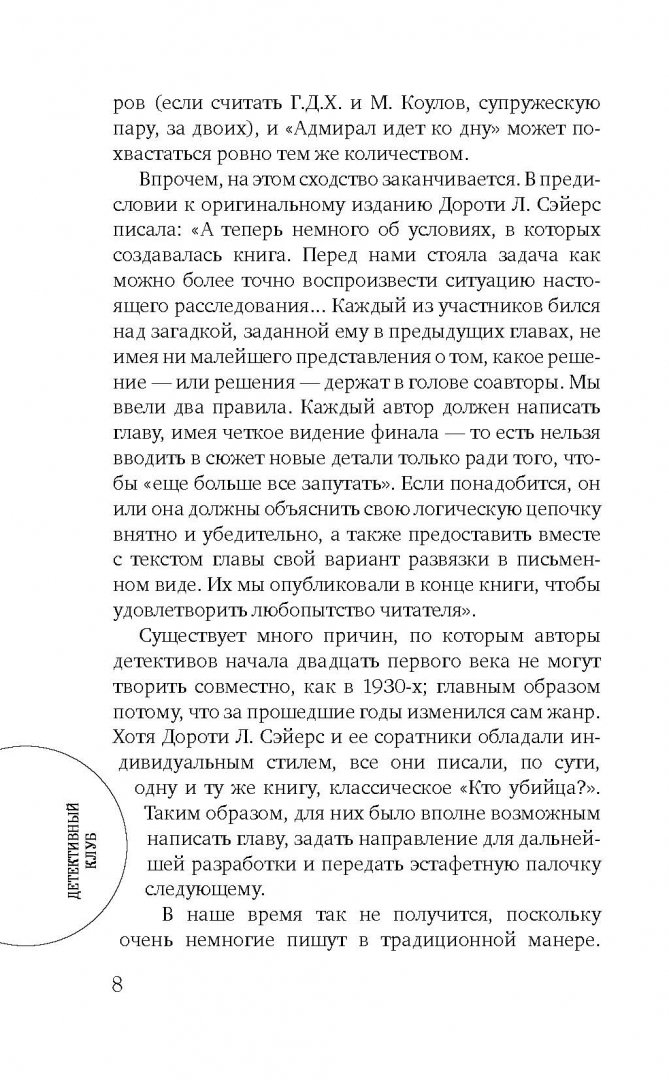 ров (если считать Г.Д.Х. и М. Коулов, супружескую пару, за двоих), и «Адмирал идет ко дну» может похвастаться ровно тем же количеством.

Впрочем, на этом сходство заканчивается. В предисловии к оригинальному изданию Дороти Л. Сэйерс писала: «А теперь немного об условиях, в которых создавалась книга. Перед нами стояла задача как можно более точно воспроизвести ситуацию настоящего расследования... Каждый из участников бился над загадкой, заданной ему в предыдущих главах, не имея ни малейшего представления о том, какое решение — или решения — держат в голове соавторы. Мы ввели два правила. Каждый автор должен написать главу, имея четкое видение финала — то есть нельзя вводить в сюжет новые детали только ради того, чтобы «еще больше все запутать». Если понадобится, он или она должны объяснить свою логическую цепочку внятно и убедительно, а также предоставить вместе с текстом главы свой вариант развязки в письменном виде. Их мы опубликовали в конце книги, чтобы удовлетворить любопытство читателя».

Существует много причин, по которым авторы детективов начала двадцать первого века не могут творить совместно, как в 1930-х; главным образом потому, что за прошедшие годы изменился сам жанр. Хотя Дороти Л. Сэйерс и ее соратники обладали индивидуальным стилем, все они писали, по сути, одну и ту же книгу, классическое «Кто убийца?». Таким образом, для них было вполне возможным написать главу, задать направление для дальнейшей разработки и передать эстафетную палочку следующему.

В наше время так не получится, поскольку очень немногие пишут в традиционной манере.

ДЕТЕКТИВНЫЙ КЛУБ

8